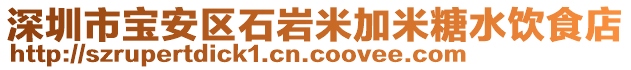 深圳市宝安区石岩米加米糖水饮食店
http://szrupertdick1.cn.coovee.com